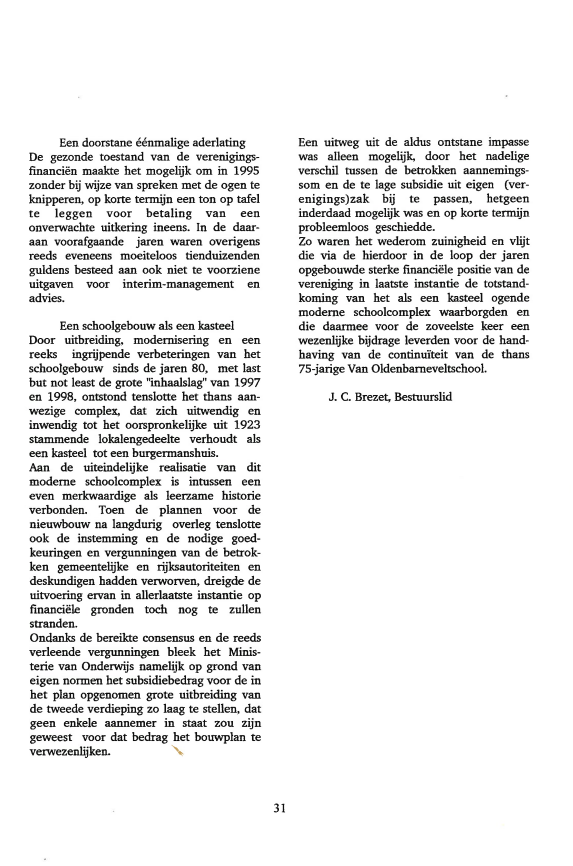 Een doorstane éénmalige aderlating
De gezonde toestand van de verenigingsfinanciën maakte het mogelijk om in 1995 zonder bij wijze van spreken met de ogen te knipperen, op korte termijn een ton op tafel te leggen voor betaling van een onverwachte uitkering ineens. In de daaraan voorafgaande jaren waren overigens reeds eveneens moeiteloos tienduizenden guldens besteed aan ook niet te voorziene uitgaven voor interim-management en advies.

Een schoolgebouw als een kasteel
Door uitbreiding, modernisering en een reeks ingrijpende verbeteringen van het schoolgebouw sinds de jaren 80, met last but not least de grote "inhaalslag" van 1997 en 1998, ontstond tenslotte het thans aanwezige complex, dat zich uitwendig en inwendig tot het oorspronkelijke uit 1923 stammende lokalengedeelte verhoudt als een kasteel tot een burgermanshuis.
Aan de uiteindelijke realisatie van dit moderne schoolcomplex is intussen een even merkwaardige als leerzame historie verbonden. Toen de plannen voor de nieuwbouw na langdurig overleg tenslotte ook de instemming en de nodige goedkeuringen en vergunningen van de betrokken gemeentelijke en rijksautoriteiten en deskundigen hadden verworven, dreigde de uitvoering ervan in allerlaatste instantie op financiële gronden toch nog te zullen stranden.
Ondanks de bereikte consensus en de reeds verleende vergunningen bleek het Ministerie van Onderwijs namelijk op grond van eigen normen het subsidiebedrag voor de in het plan opgenomen grote uitbreiding van de tweede verdieping zo laag te stellen, dat geen enkele aannemer in staat zou zijn geweest voor dat bedrag het bouwplan te verwezenlijken.

Een uitweg uit de aldus ontstane impasse was alleen mogelijk, door het nadelige verschil tussen de betrokken aannemingssom en de te lage subsidie uit eigen (verenigings)zak bij te passen, hetgeen inderdaad mogelijk was en op korte termijn probleemloos geschiedde.
Zo waren het wederom zuinigheid en vlijt die via de hierdoor in de loop der jaren opgebouwde sterke financiële positie van de vereniging in laatste instantie de totstandkoming van het als een kasteel ogende moderne schoolcomplex waarborgden en die daarmee voor de zoveelste keer een wezenlijke bijdrage leverden voor de handhaving van de continuïteit van de thans 75-jarige Van Oldenbarneveltschool.

J. C. Brezet, Bestuurslid

31